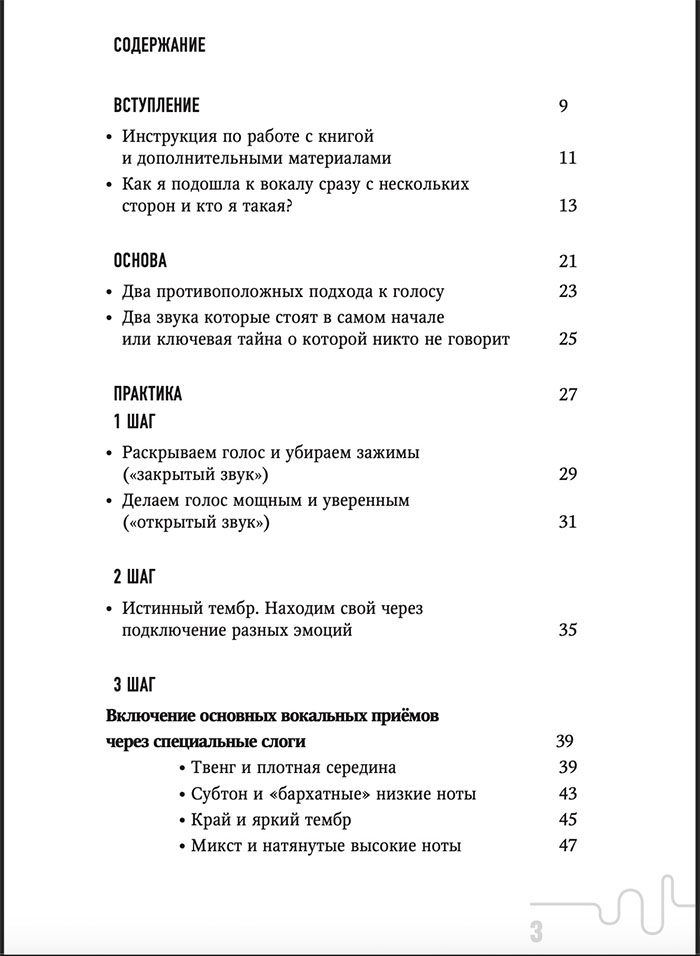 СОДЕРЖАНИЕ

ВСТУПЛЕНИЕ 9

• Инструкция по работе с книгой и дополнительными материалами 11
• Как я подошла к вокалу сразу с нескольких сторон и кто я такая? 13

ОСНОВА 21

• Два противоположных подхода к голосу 23
• Два звука которые стоят в самом начале или ключевая тайна о которой никто не говорит 25

ПРАКТИКА 27

1 ШАГ

• Раскрываем голос и убираем зажимы («закрытый звук») 29
• Делаем голос мощным и уверенным («открытый звук») 31

2 ШАГ

• Истинный тембр. Находим свой через подключение разных эмоций 35

3 ШАГ

Включение основных вокальных приёмов через специальные слоги 39

• Твенг и плотная середина 39
• Субтон и «бархатные» низкие ноты 43
• Край и яркий тембр 45
• Микст и натянутые высокие ноты 47

3